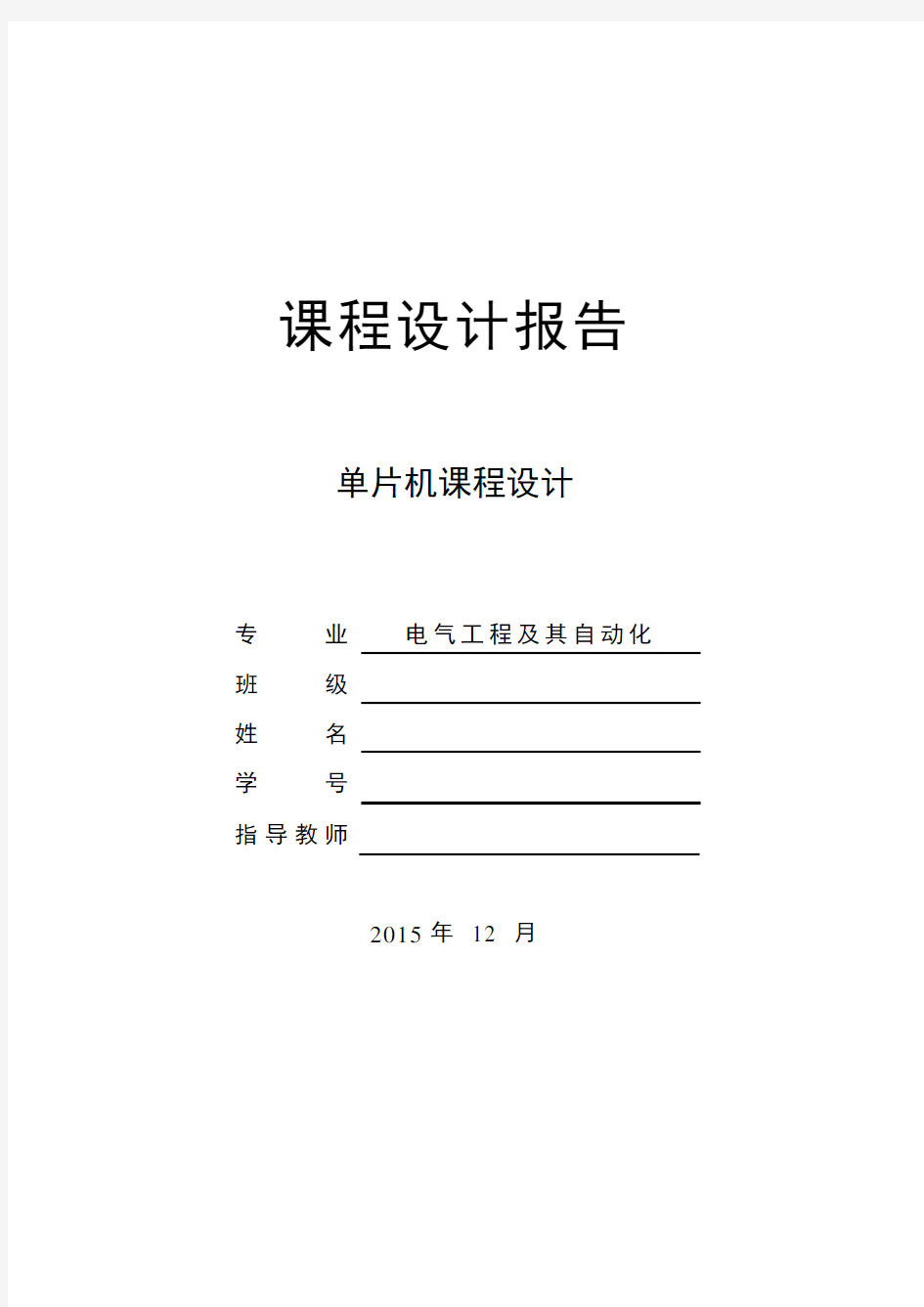 课程设计报告

单片机课程设计

专　　业　电气工程及其自动化

班　　级

姓　　名

学　　号

指导教师

2015 年 12 月